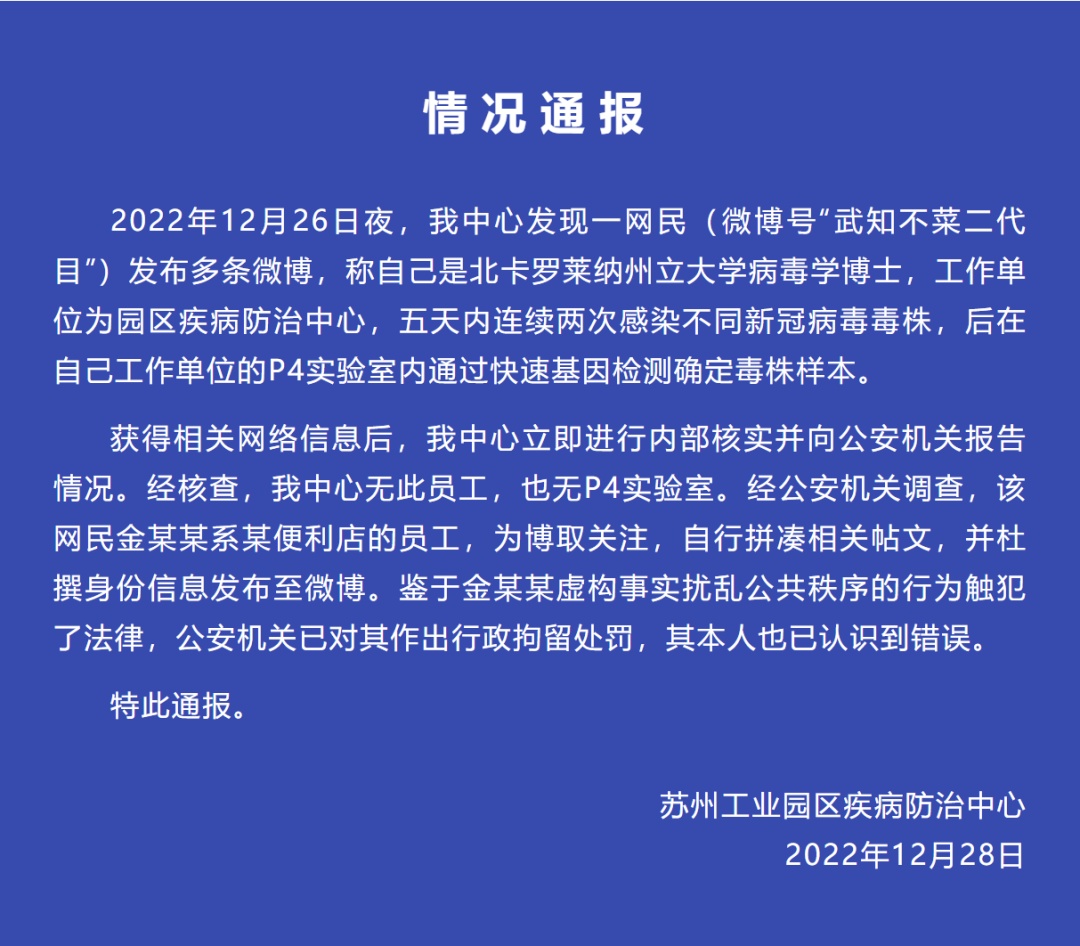 情况通报

2022年12月26日夜，我中心发现一网民（微博号“武知不菜二代目”）发布多条微博，称自己是北卡罗莱纳州立大学病毒学博士，工作单位为园区疾病防治中心，五天内连续两次感染不同新冠病毒毒株，后在自己工作单位的P4实验室内通过快速基因检测确定毒株样本。

获得相关网络信息后，我中心立即进行内部核实并向公安机关报告情况。经核查，我中心无此员工，也无P4实验室。经公安机关调查，该网民金某某系某便利店的员工，为博取关注，自行拼凑相关帖文，并杜撰身份信息发布至微博。鉴于金某某虚构事实扰乱公共秩序的行为触犯了法律，公安机关已对其作出行政拘留处罚，其本人也已认识到错误。

特此通报。

苏州工业园区疾病防治中心
2022年12月28日